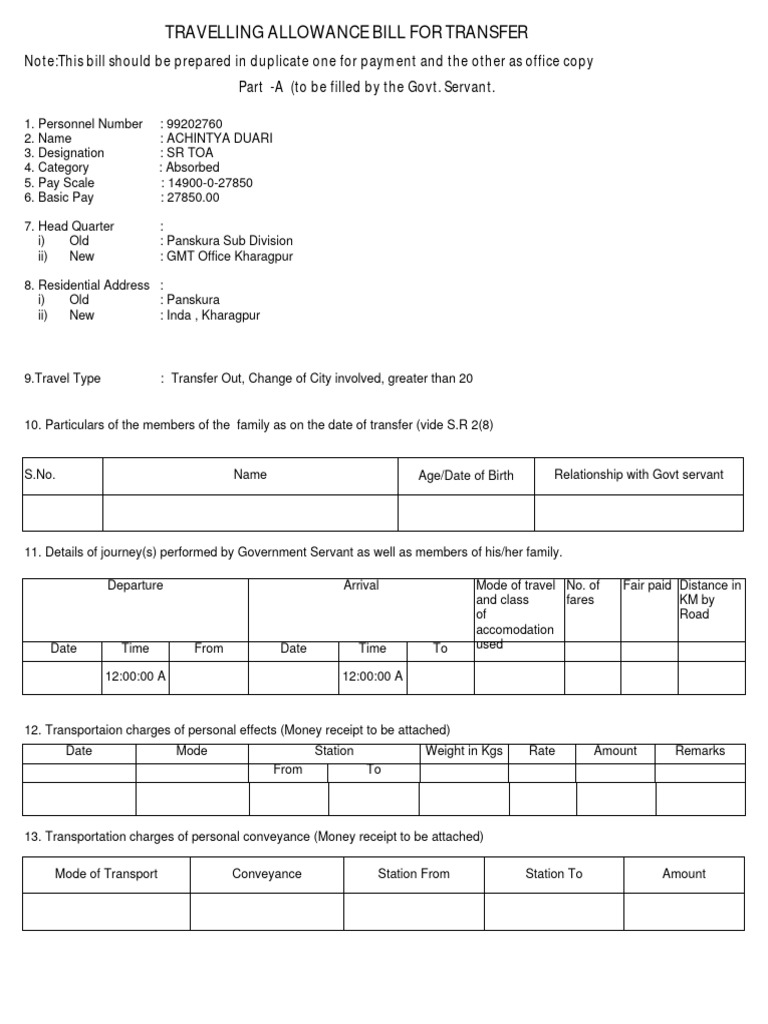 TRAVELLING ALLOWANCE BILL FOR TRANSFER

Note:This bill should be prepared in duplicate one for payment and the other as office copy

Part -A (to be filled by the Govt. Servant.

1. Personnel Number : 99202760
2. Name : ACHINTYA DUARI
3. Designation : SR TOA
4. Category : Absorbed
5. Pay Scale : 14900-0-27850
6. Basic Pay : 27850.00

7. Head Quarter :
i) Old : Panskura Sub Division
ii) New : GMT Office Kharagpur

8. Residential Address :
i) Old : Panskura
ii) New : Inda , Kharagpur

9.Travel Type : Transfer Out, Change of City involved, greater than 20

10. Particulars of the members of the family as on the date of transfer (vide S.R 2(8)

| S.No. | Name | Age/Date of Birth | Relationship with Govt servant |
|---|---|---|---|
| | | | |

11. Details of journey(s) performed by Government Servant as well as members of his/her family.

| Departure | | | Arrival | | | Mode of travel and class of accomodation used | No. of fares | Fair paid | Distance in KM by Road |
|---|---|---|---|---|---|---|---|---|---|
| Date | Time | From | Date | Time | To | | | | |
| | 12:00:00 A | | | 12:00:00 A | | | | | |

12. Transportaion charges of personal effects (Money receipt to be attached)

| Date | Mode | Station | | Weight in Kgs | Rate | Amount | Remarks |
|---|---|---|---|---|---|---|---|
| | | From | To | | | | |
| | | | | | | | |

13. Transportation charges of personal conveyance (Money receipt to be attached)

| Mode of Transport | Conveyance | Station From | Station To | Amount |
|---|---|---|---|---|
| | | | | |